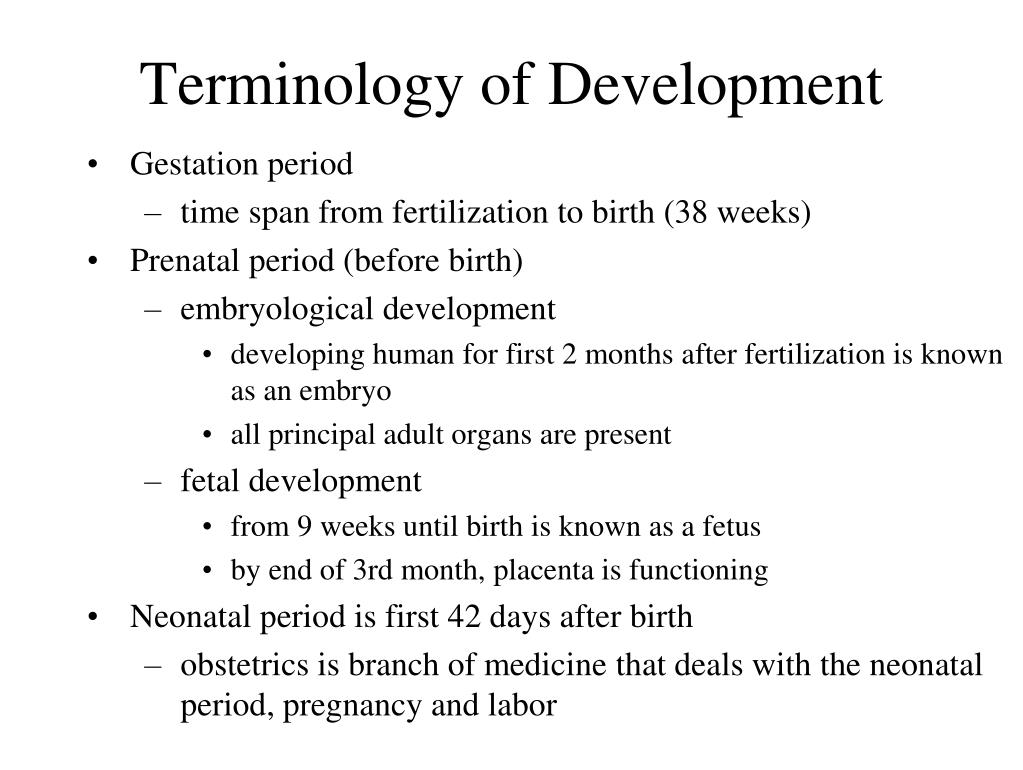 Terminology of Development

• Gestation period
– time span from fertilization to birth (38 weeks)
• Prenatal period (before birth)
– embryological development
• developing human for first 2 months after fertilization is known as an embryo
• all principal adult organs are present
– fetal development
• from 9 weeks until birth is known as a fetus
• by end of 3rd month, placenta is functioning
• Neonatal period is first 42 days after birth
– obstetrics is branch of medicine that deals with the neonatal period, pregnancy and labor